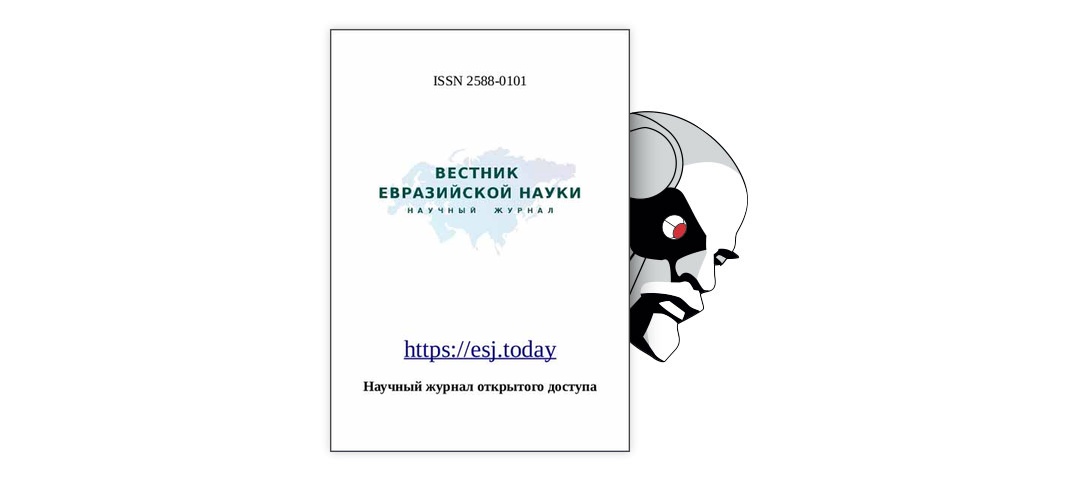 ISSN 2588-0101

ВЕСТНИК
ЕВРАЗИЙСКОЙ НАУКИ
НАУЧНЫЙ ЖУРНАЛ

https://esj.today

Научный журнал открытого доступа